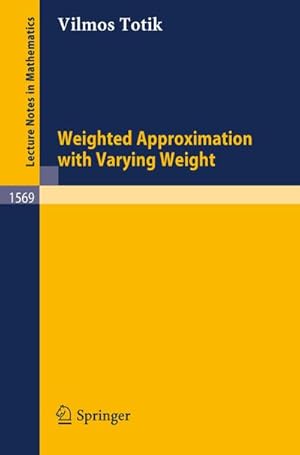 Lecture Notes in Mathematics

Vilmos Totik

Weighted Approximation with Varying Weight

1569

Springer